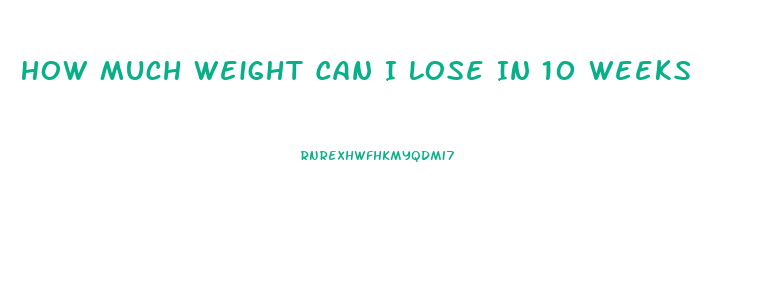 HOW MUCH WEIGHT CAN I LOSE IN 10 WEEKS

RNREXHWFHKMYQDM17